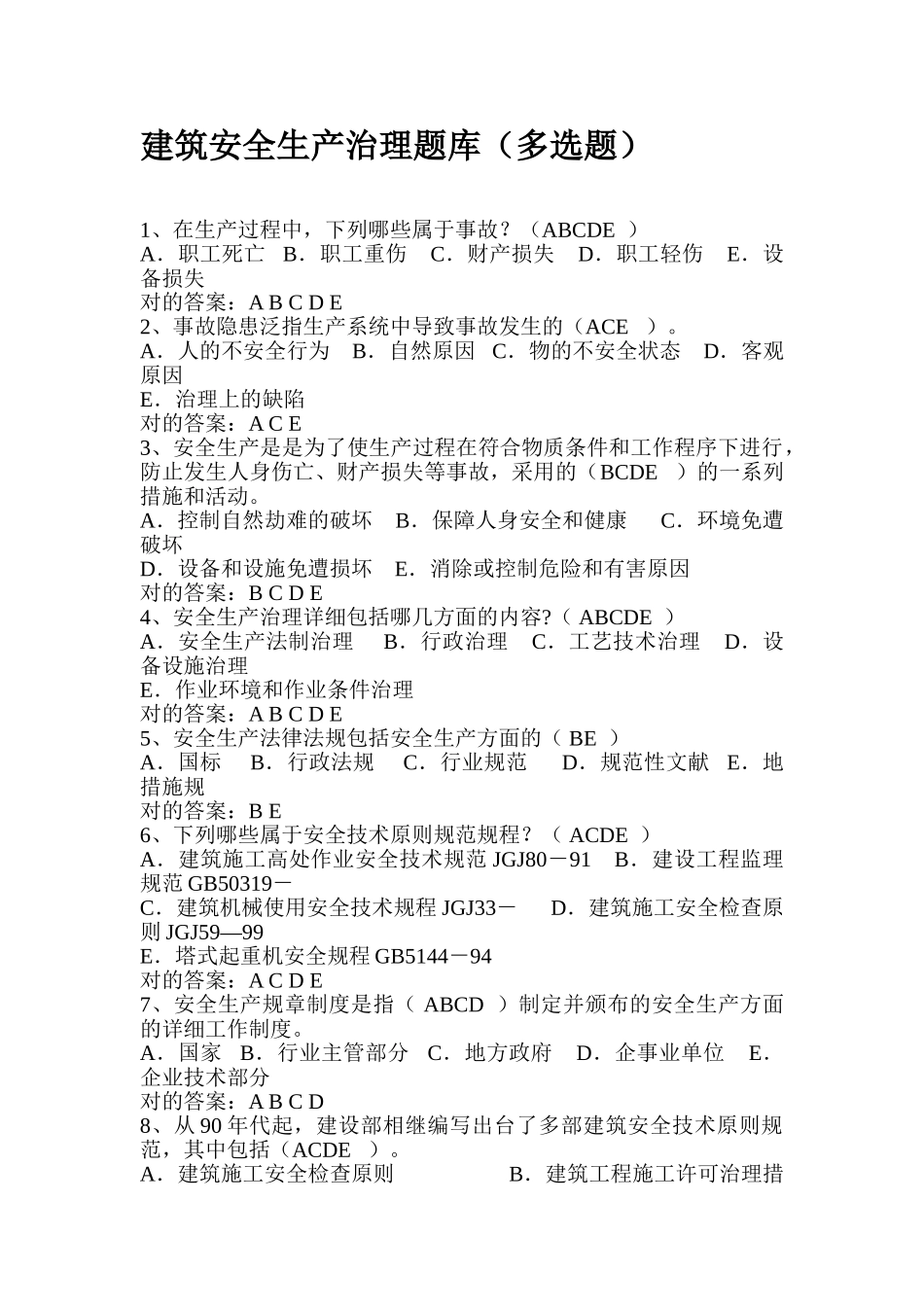 建筑安全生产治理题库（多选题）

1、在生产过程中，下列哪些属于事故？（ABCDE ）
A．职工死亡 B．职工重伤 C．财产损失 D．职工轻伤 E．设备损失
对的答案：A B C D E
2、事故隐患泛指生产系统中导致事故发生的（ACE ）。
A．人的不安全行为 B．自然原因 C．物的不安全状态 D．客观原因
E．治理上的缺陷
对的答案：A C E
3、安全生产是是为了使生产过程在符合物质条件和工作程序下进行，防止发生人身伤亡、财产损失等事故，采用的（BCDE ）的一系列措施和活动。
A．控制自然劫难的破坏 B．保障人身安全和健康 C．环境免遭破坏
D．设备和设施免遭损坏 E．消除或控制危险和有害原因
对的答案：B C D E
4、安全生产治理详细包括哪几方面的内容?（ ABCDE ）
A．安全生产法制治理 B．行政治理 C．工艺技术治理 D．设备设施治理
E．作业环境和作业条件治理
对的答案：A B C D E
5、安全生产法律法规包括安全生产方面的（ BE ）
A．国标 B．行政法规 C．行业规范 D．规范性文献 E．地措施规
对的答案：B E
6、下列哪些属于安全技术原则规范规程？（ ACDE ）
A．建筑施工高处作业安全技术规范 JGJ80－91 B．建设工程监理规范 GB50319－
C．建筑机械使用安全技术规程 JGJ33－ D．建筑施工安全检查原则 JGJ59—99
E．塔式起重机安全规程 GB5144－94
对的答案：A C D E
7、安全生产规章制度是指（ ABCD ）制定并颁布的安全生产方面的详细工作制度。
A．国家 B．行业主管部分 C．地方政府 D．企事业单位 E．企业技术部分
对的答案：A B C D
8、从 90 年代起，建设部相继编写出台了多部建筑安全技术原则规范，其中包括（ACDE ）。
A．建筑施工安全检查原则 B．建筑工程施工许可治理措